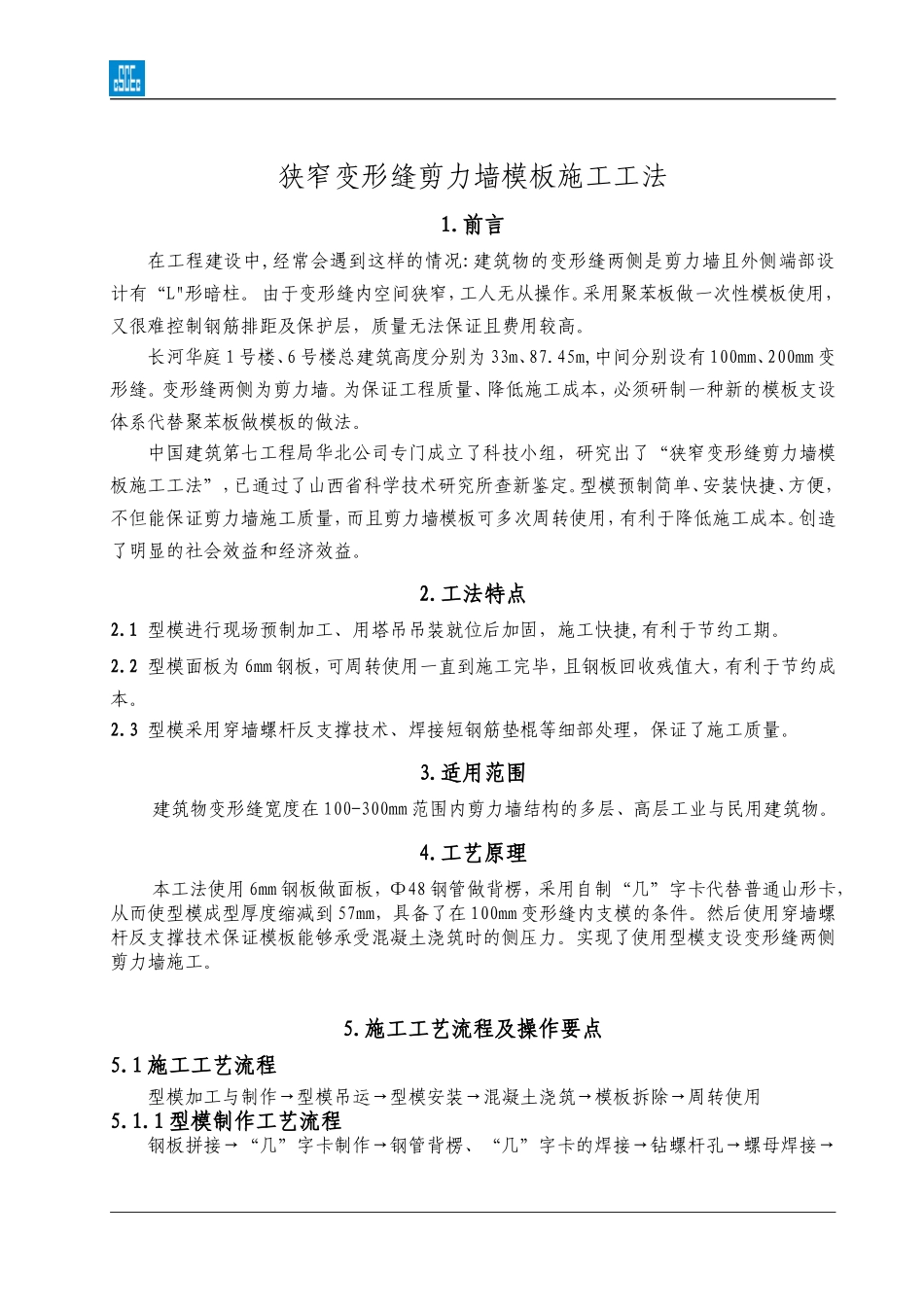 狭窄变形缝剪力墙模板施工工法

1.前言

在工程建设中,经常会遇到这样的情况:建筑物的变形缝两侧是剪力墙且外侧端部设计有“L"形暗柱。由于变形缝内空间狭窄,工人无从操作。采用聚苯板做一次性模板使用,又很难控制钢筋排距及保护层,质量无法保证且费用较高。

长河华庭1号楼、6号楼总建筑高度分别为33m、87.45m,中间分别设有100mm、200mm变形缝。变形缝两侧为剪力墙。为保证工程质量、降低施工成本,必须研制一种新的模板支设体系代替聚苯板做模板的做法。

中国建筑第七工程局华北公司专门成立了科技小组,研究出了“狭窄变形缝剪力墙模板施工工法”,已通过了山西省科学技术研究所查新鉴定。型模预制简单、安装快捷、方便,不但能保证剪力墙施工质量,而且剪力墙模板可多次周转使用,有利于降低施工成本。创造了明显的社会效益和经济效益。

2.工法特点

2.1 型模进行现场预制加工、用塔吊吊装就位后加固,施工快捷,有利于节约工期。

2.2 型模面板为6mm钢板,可周转使用一直到施工完毕,且钢板回收残值大,有利于节约成本。

2.3 型模采用穿墙螺杆反支撑技术、焊接短钢筋垫棍等细部处理,保证了施工质量。

3.适用范围

建筑物变形缝宽度在100-300mm范围内剪力墙结构的多层、高层工业与民用建筑物。

4.工艺原理

本工法使用6mm钢板做面板,Φ48钢管做背楞,采用自制“几”字卡代替普通山形卡,从而使型模成型厚度缩减到57mm,具备了在100mm变形缝内支模的条件。然后使用穿墙螺杆反支撑技术保证模板能够承受混凝土浇筑时的侧压力。实现了使用型模支设变形缝两侧剪力墙施工。

5.施工工艺流程及操作要点

5.1施工工艺流程

型模加工与制作→型模吊运→型模安装→混凝土浇筑→模板拆除→周转使用

5.1.1型模制作工艺流程

钢板拼接→“几”字卡制作→钢管背楞、“几”字卡的焊接→钻螺杆孔→螺母焊接→